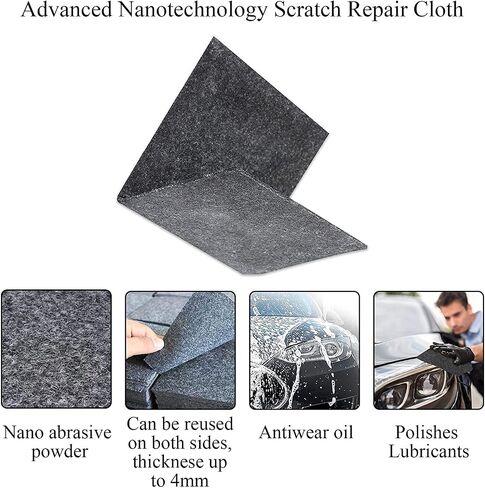 Advanced Nanotechnology Scratch Repair Cloth

Nano abrasive powder

Can be reused on both sides, thicknese up to 4mm

Antiwear oil

Polishes Lubricants